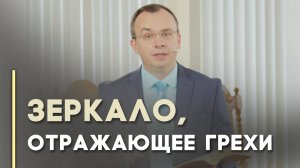 ЗЕРКАЛО,
ОТРАЖАЮЩЕЕ ГРЕХИ